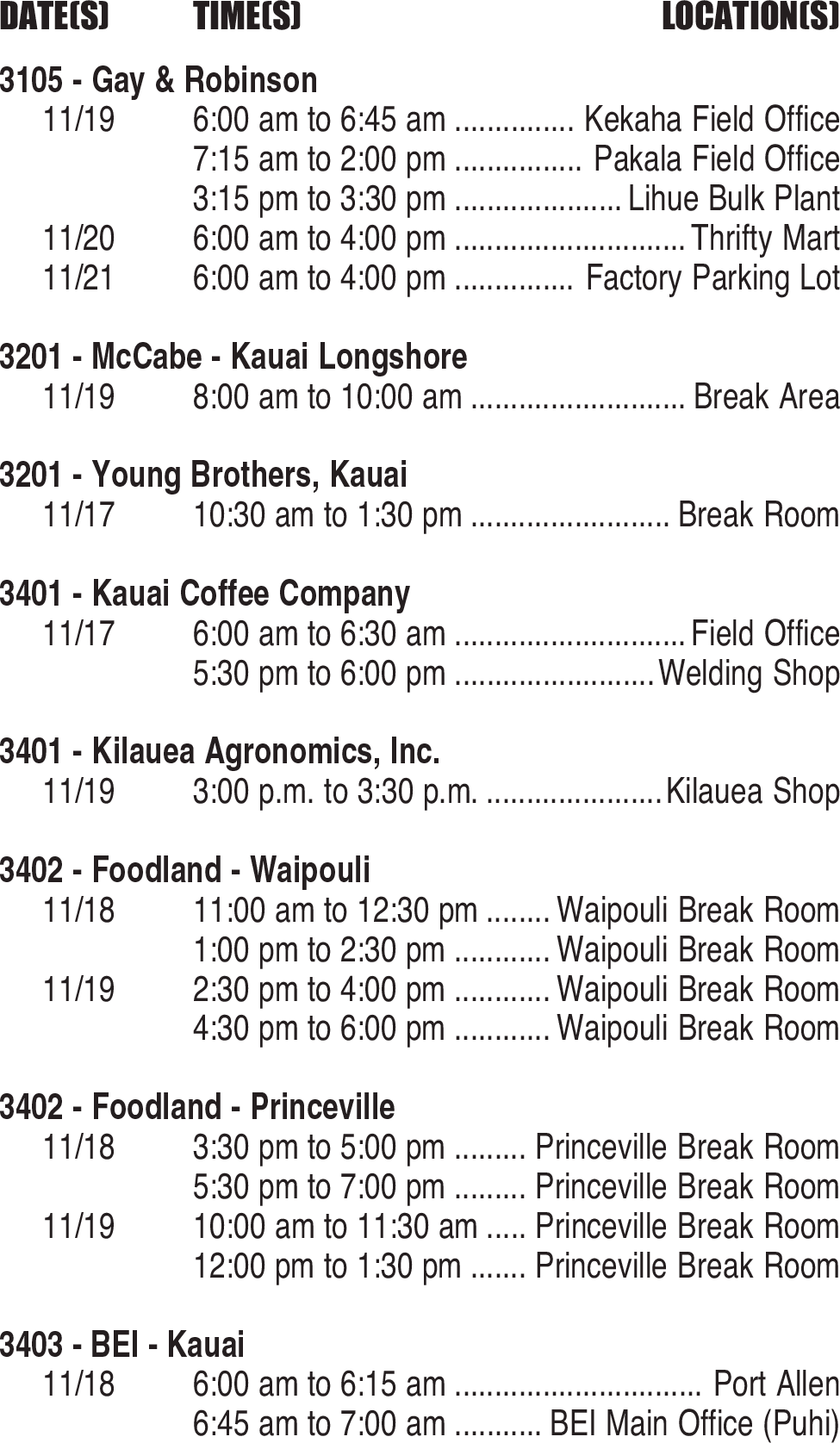 DATE(S) TIME(S) LOCATION(S)

3105 - Gay & Robinson
11/19 6:00 am to 6:45 am Kekaha Field Office
7:15 am to 2:00 pm Pakala Field Office
3:15 pm to 3:30 pm Lihue Bulk Plant
11/20 6:00 am to 4:00 pm Thrifty Mart
11/21 6:00 am to 4:00 pm Factory Parking Lot

3201 - McCabe - Kauai Longshore
11/19 8:00 am to 10:00 am Break Area

3201 - Young Brothers, Kauai
11/17 10:30 am to 1:30 pm Break Room

3401 - Kauai Coffee Company
11/17 6:00 am to 6:30 am Field Office
5:30 pm to 6:00 pm Welding Shop

3401 - Kilauea Agronomics, Inc.
11/19 3:00 p.m. to 3:30 p.m. Kilauea Shop

3402 - Foodland - Waipouli
11/18 11:00 am to 12:30 pm Waipouli Break Room
1:00 pm to 2:30 pm Waipouli Break Room
11/19 2:30 pm to 4:00 pm Waipouli Break Room
4:30 pm to 6:00 pm Waipouli Break Room

3402 - Foodland - Princeville
11/18 3:30 pm to 5:00 pm Princeville Break Room
5:30 pm to 7:00 pm Princeville Break Room
11/19 10:00 am to 11:30 am Princeville Break Room
12:00 pm to 1:30 pm Princeville Break Room

3403 - BEI - Kauai
11/18 6:00 am to 6:15 am Port Allen
6:45 am to 7:00 am BEI Main Office (Puhi)